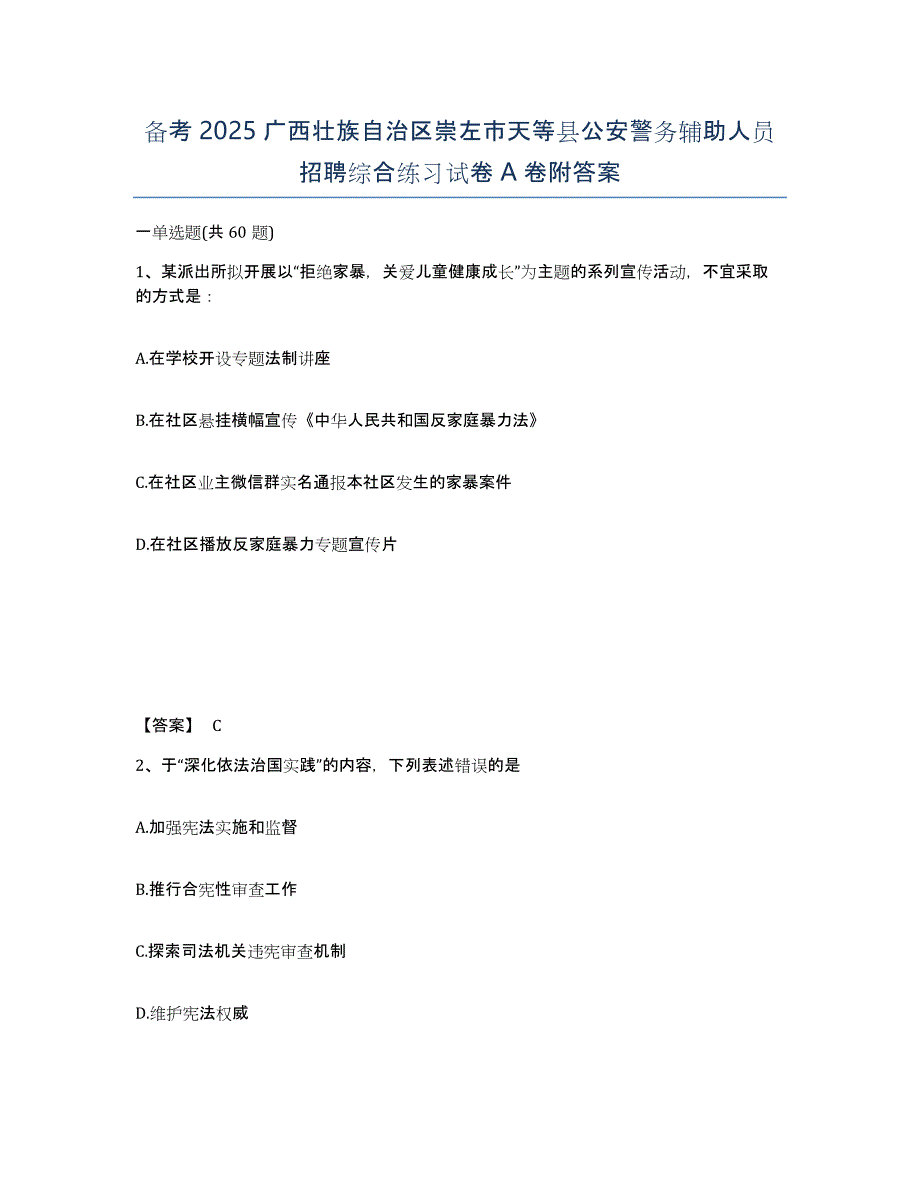 备考 2025 广西壮族自治区崇左市天等县公安警务辅助人员招聘综合练习试卷 A 卷附答案

一单选题(共 60 题)

1、某派出所拟开展以“拒绝家暴，关爱儿童健康成长”为主题的系列宣传活动，不宜采取的方式是：

A.在学校开设专题法制讲座

B.在社区悬挂横幅宣传《中华人民共和国反家庭暴力法》

C.在社区业主微信群实名通报本社区发生的家暴案件

D.在社区播放反家庭暴力专题宣传片

【答案】 C

2、于“深化依法治国实践”的内容，下列表述错误的是

A.加强宪法实施和监督

B.推行合宪性审查工作

C.探索司法机关违宪审查机制

D.维护宪法权威